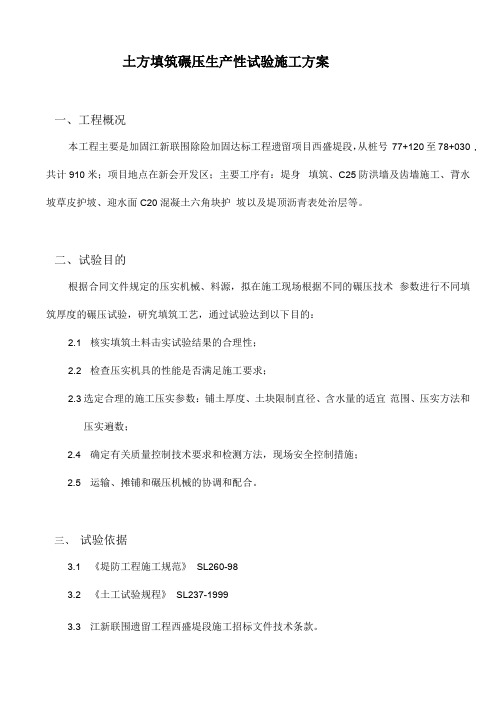 土方填筑碾压生产性试验施工方案

一、工程概况

本工程主要是加固江新联围除险加固达标工程遗留项目西盛堤段，从桩号 77+120 至 78+030，共计 910 米；项目地点在新会开发区；主要工序有：堤身 填筑、C25 防洪墙及齿墙施工、背水坡草皮护坡、迎水面 C20 混凝土六角块护 坡以及堤顶沥青表处治层等。

二、试验目的

根据合同文件规定的压实机械、料源，拟在施工现场根据不同的碾压技术 参数进行不同填筑厚度的碾压试验，研究填筑工艺，通过试验达到以下目的：

2.1 核实填筑土料击实试验结果的合理性；

2.2 检查压实机具的性能是否满足施工要求；

2.3 选定合理的施工压实参数：铺土厚度、土块限制直径、含水量的适宜 范围、压实方法和压实遍数；

2.4 确定有关质量控制技术要求和检测方法，现场安全控制措施；

2.5 运输、摊铺和碾压机械的协调和配合。

三、 试验依据

3.1 《堤防工程施工规范》 SL260-98

3.2 《土工试验规程》 SL237-1999

3.3 江新联围遗留工程西盛堤段施工招标文件技术条款。